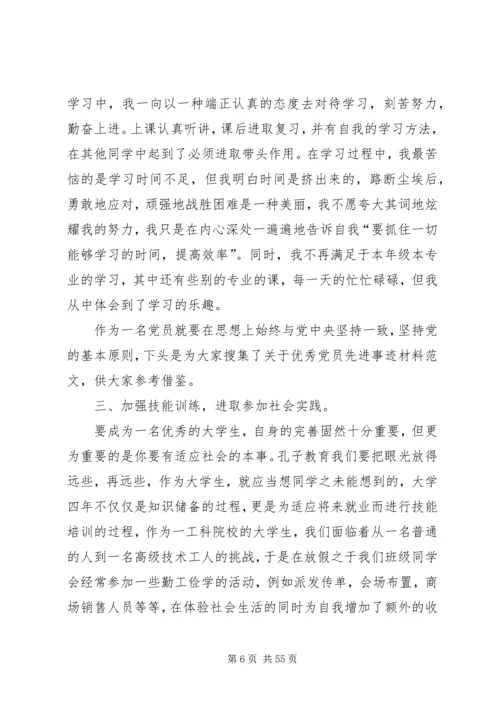 学习中，我一向以一种端正认真的态度去对待学习，刻苦努力，勤奋上进。上课认真听讲，课后进取复习，并有自我的学习方法，在其他同学中起到了必须进取带头作用。在学习过程中，我最苦恼的是学习时间不足，但我明白时间是挤出来的，路断尘埃后，勇敢地应对，顽强地战胜困难是一种美丽，我不愿夸大其词地炫耀我的努力，我只是在内心深处一遍遍地告诉自我“要抓住一切能够学习的时间，提高效率”。同时，我不再满足于本年级本专业的学习，其中还有些别的专业的课，每一天的忙忙碌碌，但我从中体会到了学习的乐趣。

作为一名党员就要在思想上始终与党中央坚持一致，坚持党的基本原则，下头是为大家搜集了关于优秀党员先进事迹材料范文，供大家参考借鉴。

三、加强技能训练，进取参加社会实践。

要成为一名优秀的大学生，自身的完善固然十分重要，但更为重要的是你要有适应社会的本事。孔子教育我们要把眼光放得远些，再远些，作为大学生，就应当想同学之未能想到的，大学四年不仅仅是知识储备的过程，更是为适应将来就业而进行技能培训的过程，作为一工科院校的大学生，我们面临着从一名普通的人到一名高级技术工人的挑战，于是在放假之于我们班级同学会经常参加一些勤工俭学的活动，例如派发传单，会场布置，商场销售人员等等，在体验社会生活的同时为自我增加了额外的收

第 6 页 共 55 页